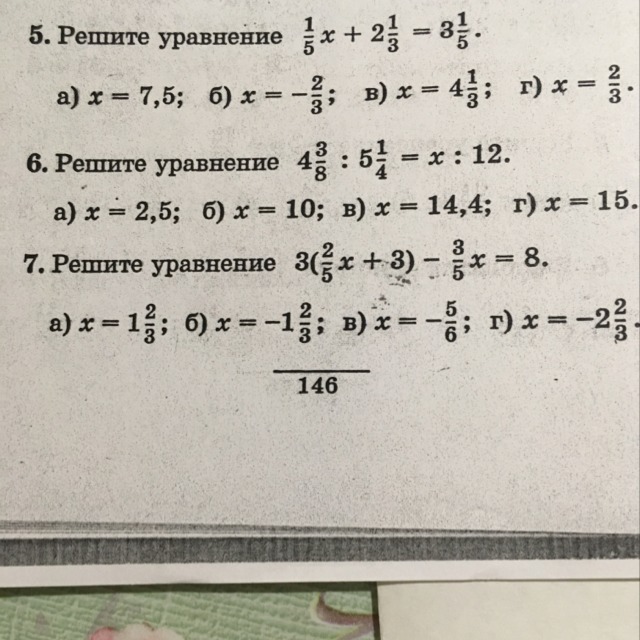 5. Решите уравнение $\frac{1}{5}x + 2\frac{1}{3} = 3\frac{1}{5}$.

а) $x = 7,5$; б) $x = -\frac{2}{3}$; в) $x = 4\frac{1}{3}$; г) $x = \frac{2}{3}$.

6. Решите уравнение $4\frac{3}{8} : 5\frac{1}{4} = x : 12$.

а) $x = 2,5$; б) $x = 10$; в) $x = 14,4$; г) $x = 15$.

7. Решите уравнение $3(\frac{2}{5}x + 3) - \frac{3}{5}x = 8$.

а) $x = 1\frac{2}{3}$; б) $x = -1\frac{2}{3}$; в) $x = -\frac{5}{6}$; г) $x = -2\frac{2}{3}$.

146